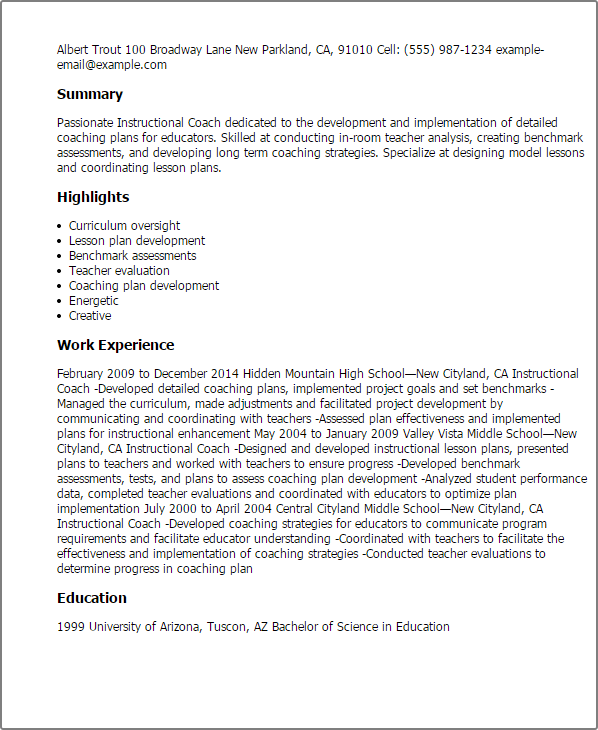 Albert Trout 100 Broadway Lane New Parkland, CA, 91010 Cell: (555) 987-1234 example-email@example.com

Summary

Passionate Instructional Coach dedicated to the development and implementation of detailed coaching plans for educators. Skilled at conducting in-room teacher analysis, creating benchmark assessments, and developing long term coaching strategies. Specialize at designing model lessons and coordinating lesson plans.

Highlights

- Curriculum oversight
- Lesson plan development
- Benchmark assessments
- Teacher evaluation
- Coaching plan development
- Energetic
- Creative

Work Experience

February 2009 to December 2014 Hidden Mountain High School—New Cityland, CA Instructional Coach -Developed detailed coaching plans, implemented project goals and set benchmarks -Managed the curriculum, made adjustments and facilitated project development by communicating and coordinating with teachers -Assessed plan effectiveness and implemented plans for instructional enhancement May 2004 to January 2009 Valley Vista Middle School—New Cityland, CA Instructional Coach -Designed and developed instructional lesson plans, presented plans to teachers and worked with teachers to ensure progress -Developed benchmark assessments, tests, and plans to assess coaching plan development -Analyzed student performance data, completed teacher evaluations and coordinated with educators to optimize plan implementation July 2000 to April 2004 Central Cityland Middle School—New Cityland, CA Instructional Coach -Developed coaching strategies for educators to communicate program requirements and facilitate educator understanding -Coordinated with teachers to facilitate the effectiveness and implementation of coaching strategies -Conducted teacher evaluations to determine progress in coaching plan

Education

1999 University of Arizona, Tuscon, AZ Bachelor of Science in Education